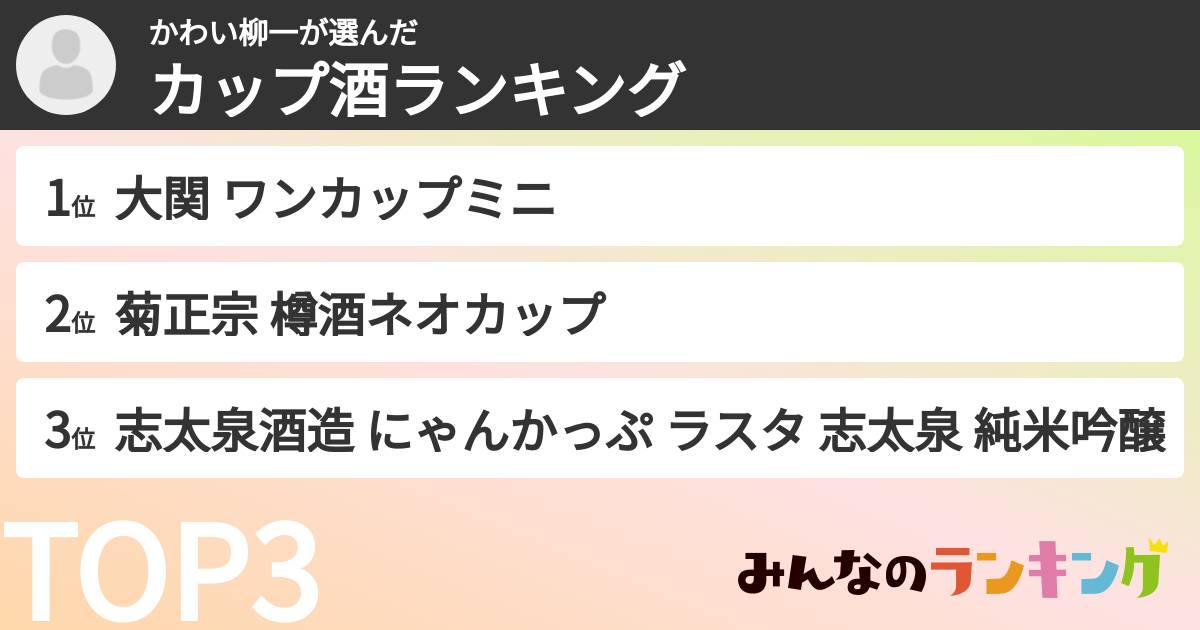 かわい柳一が選んだ
カップ酒ランキング

1位 大関 ワンカップミニ

2位 菊正宗 樽酒ネオカップ

3位 志太泉酒造 にゃんかっぷ ラスタ 志太泉 純米吟醸

TOP3

みんなのランキング